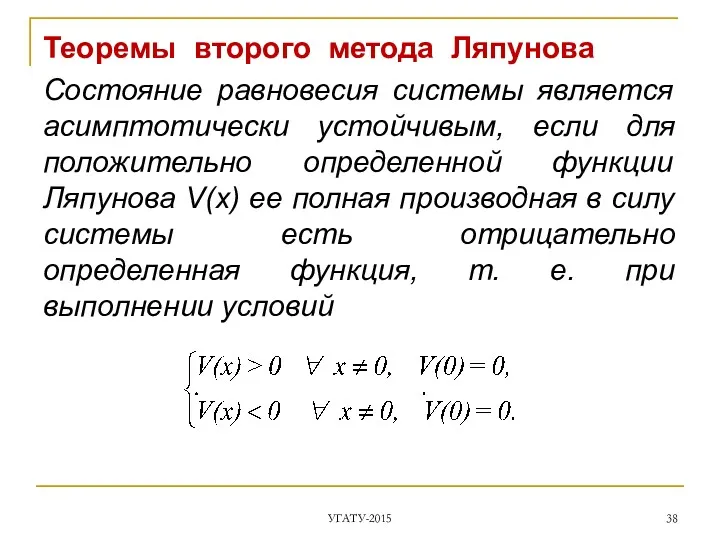 Теоремы второго метода Ляпунова

Состояние равновесия системы является асимптотически устойчивым, если для положительно определенной функции Ляпунова V(x) ее полная производная в силу системы есть отрицательно определенная функция, т. е. при выполнении условий

$\begin{cases} V(x) > 0 \quad \forall\ x \neq 0, \quad V(0) = 0, \\ \dot{V}(x) < 0 \quad \forall\ x \neq 0, \quad \dot{V}(0) = 0. \end{cases}$

УГАТУ-2015

38